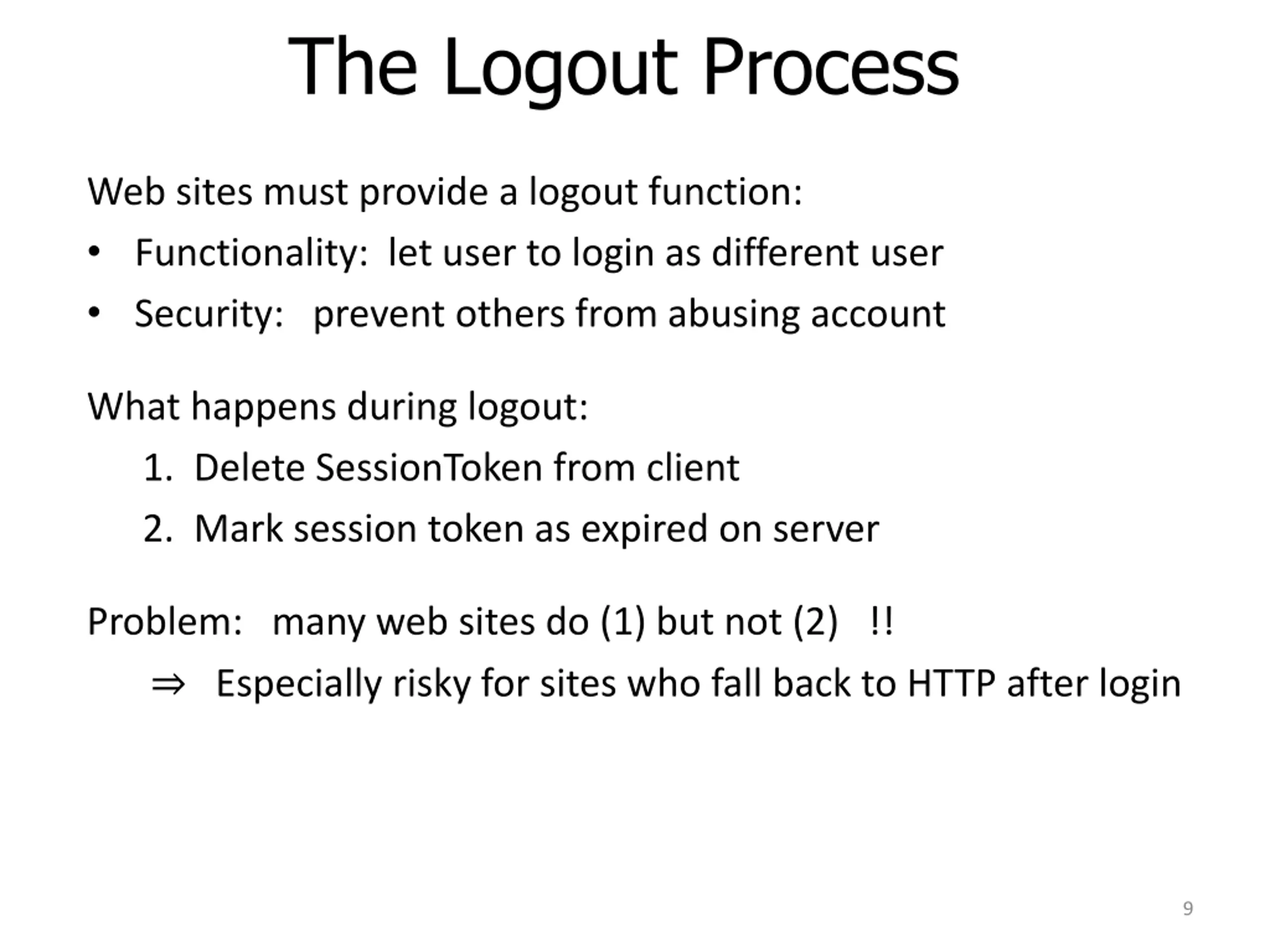 The Logout Process

Web sites must provide a logout function:

• Functionality: let user to login as different user
• Security: prevent others from abusing account

What happens during logout:

1. Delete SessionToken from client
2. Mark session token as expired on server

Problem: many web sites do (1) but not (2) !!

$\Rightarrow$ Especially risky for sites who fall back to HTTP after login

9